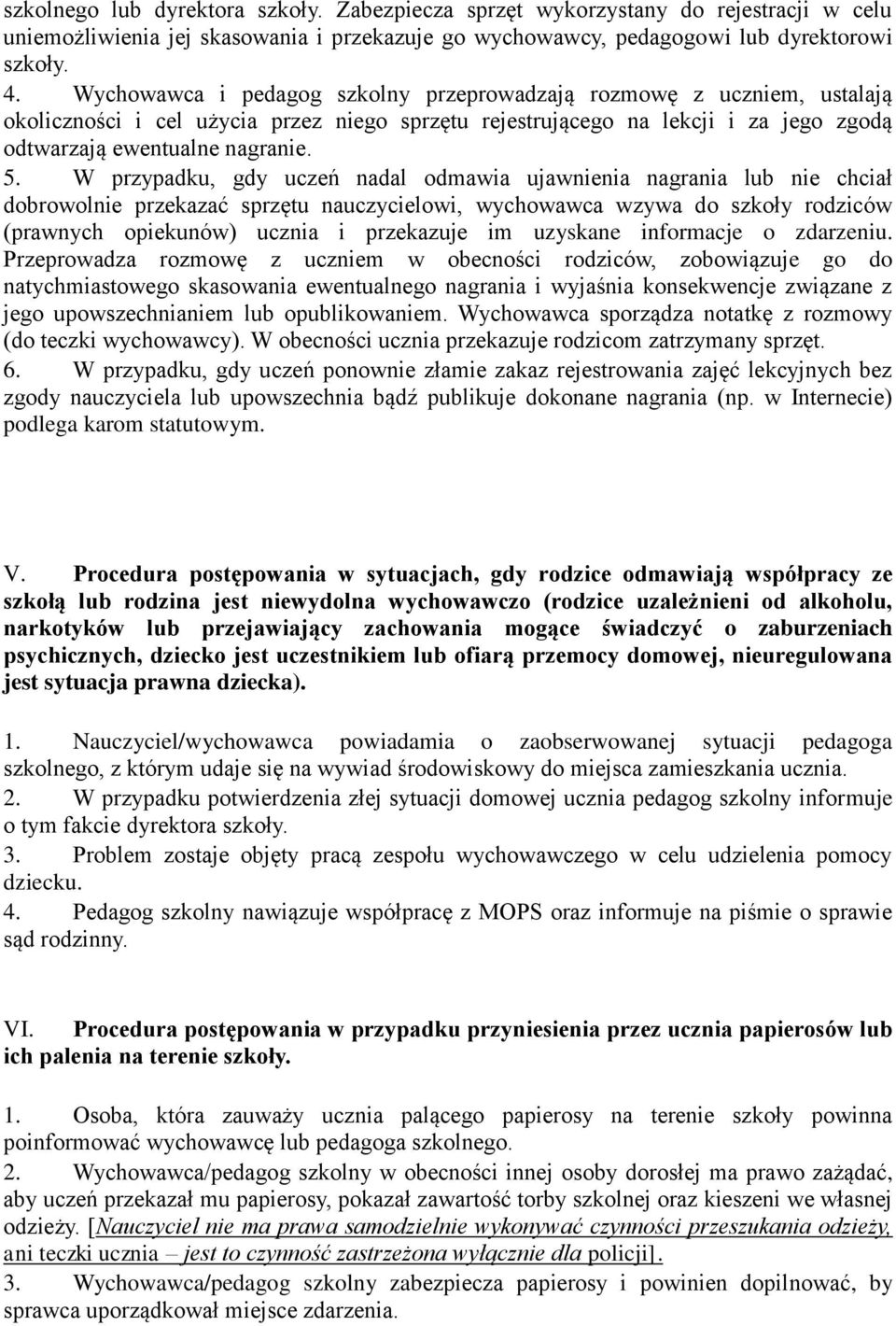 szkolnego lub dyrektora szkoły. Zabezpiecza sprzęt wykorzystany do rejestracji w celu uniemożliwienia jej skasowania i przekazuje go wychowawcy, pedagogowi lub dyrektorowi szkoły.
4. Wychowawca i pedagog szkolny przeprowadzają rozmowę z uczniem, ustalają okoliczności i cel użycia przez niego sprzętu rejestrującego na lekcji i za jego zgodą odtwarzają ewentualne nagranie.
5. W przypadku, gdy uczeń nadal odmawia ujawnienia nagrania lub nie chciał dobrowolnie przekazać sprzętu nauczycielowi, wychowawca wzywa do szkoły rodziców (prawnych opiekunów) ucznia i przekazuje im uzyskane informacje o zdarzeniu. Przeprowadza rozmowę z uczniem w obecności rodziców, zobowiązuje go do natychmiastowego skasowania ewentualnego nagrania i wyjaśnia konsekwencje związane z jego upowszechnianiem lub opublikowaniem. Wychowawca sporządza notatkę z rozmowy (do teczki wychowawcy). W obecności ucznia przekazuje rodzicom zatrzymany sprzęt.
6. W przypadku, gdy uczeń ponownie złamie zakaz rejestrowania zajęć lekcyjnych bez zgody nauczyciela lub upowszechnia bądź publikuje dokonane nagrania (np. w Internecie) podlega karom statutowym.

V. Procedura postępowania w sytuacjach, gdy rodzice odmawiają współpracy ze szkołą lub rodzina jest niewydolna wychowawczo (rodzice uzależnieni od alkoholu, narkotyków lub przejawiający zachowania mogące świadczyć o zaburzeniach psychicznych, dziecko jest uczestnikiem lub ofiarą przemocy domowej, nieuregulowana jest sytuacja prawna dziecka).

1. Nauczyciel/wychowawca powiadamia o zaobserwowanej sytuacji pedagoga szkolnego, z którym udaje się na wywiad środowiskowy do miejsca zamieszkania ucznia.
2. W przypadku potwierdzenia złej sytuacji domowej ucznia pedagog szkolny informuje o tym fakcie dyrektora szkoły.
3. Problem zostaje objęty pracą zespołu wychowawczego w celu udzielenia pomocy dziecku.
4. Pedagog szkolny nawiązuje współpracę z MOPS oraz informuje na piśmie o sprawie sąd rodzinny.

VI. Procedura postępowania w przypadku przyniesienia przez ucznia papierosów lub ich palenia na terenie szkoły.

1. Osoba, która zauważy ucznia palącego papierosy na terenie szkoły powinna poinformować wychowawcę lub pedagoga szkolnego.
2. Wychowawca/pedagog szkolny w obecności innej osoby dorosłej ma prawo zażądać, aby uczeń przekazał mu papierosy, pokazał zawartość torby szkolnej oraz kieszeni we własnej odzieży. [Nauczyciel nie ma prawa samodzielnie wykonywać czynności przeszukania odzieży, ani teczki ucznia – jest to czynność zastrzeżona wyłącznie dla policji].
3. Wychowawca/pedagog szkolny zabezpiecza papierosy i powinien dopilnować, by sprawca uporządkował miejsce zdarzenia.